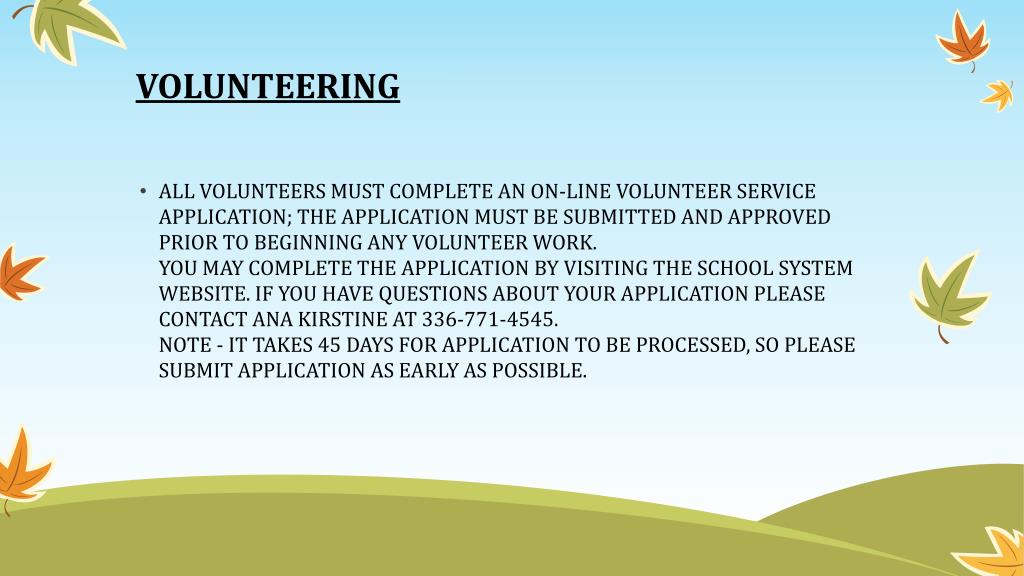 VOLUNTEERING

• ALL VOLUNTEERS MUST COMPLETE AN ON-LINE VOLUNTEER SERVICE APPLICATION; THE APPLICATION MUST BE SUBMITTED AND APPROVED PRIOR TO BEGINNING ANY VOLUNTEER WORK.
YOU MAY COMPLETE THE APPLICATION BY VISITING THE SCHOOL SYSTEM WEBSITE. IF YOU HAVE QUESTIONS ABOUT YOUR APPLICATION PLEASE CONTACT ANA KIRSTINE AT 336-771-4545.
NOTE - IT TAKES 45 DAYS FOR APPLICATION TO BE PROCESSED, SO PLEASE SUBMIT APPLICATION AS EARLY AS POSSIBLE.